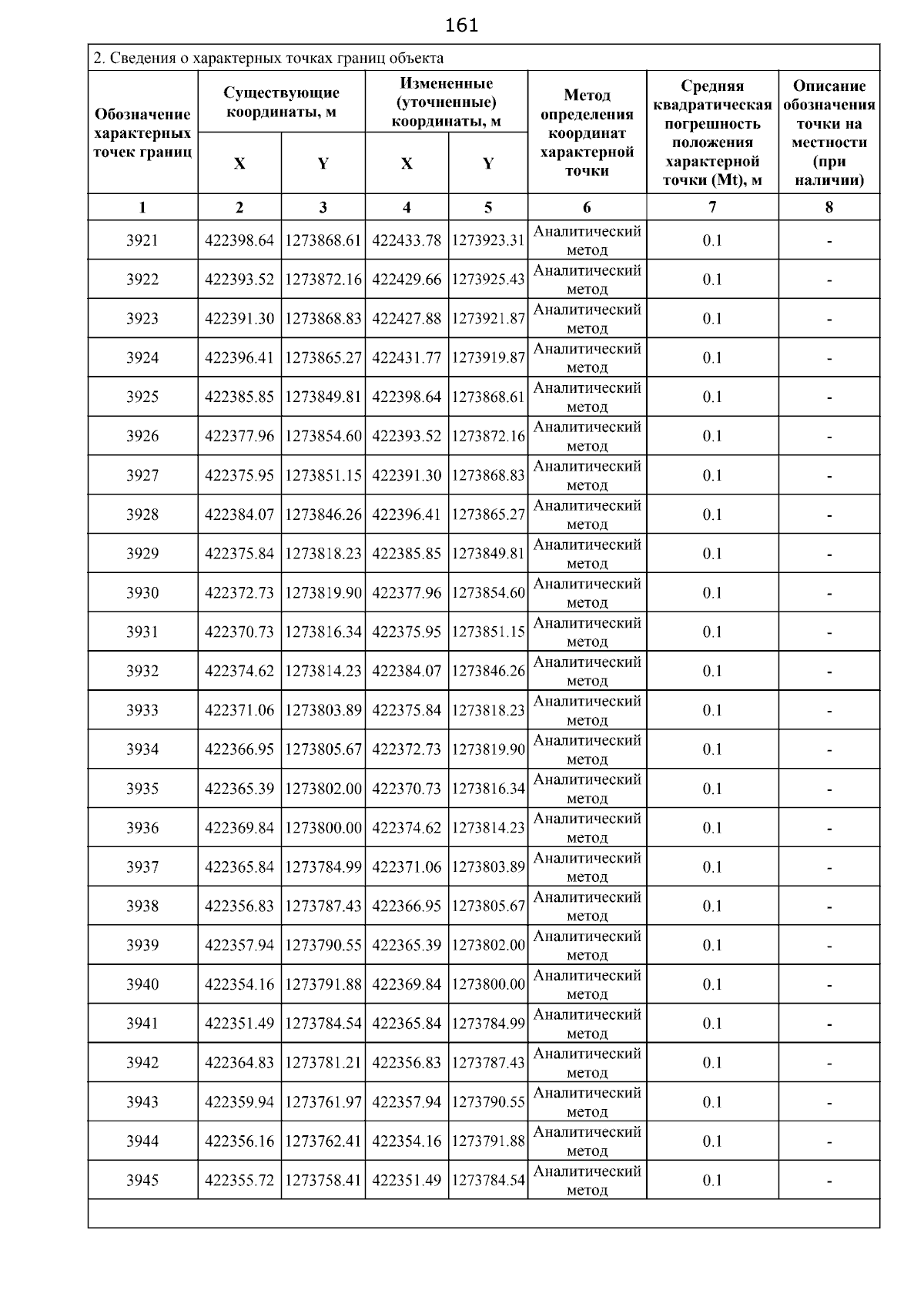 161

2. Сведения о характерных точках границ объекта

| Обозначение характерных точек границ | Существующие координаты, м X | Существующие координаты, м Y | Измененные (уточненные) координаты, м X | Измененные (уточненные) координаты, м Y | Метод определения координат характерной точки | Средняя квадратическая погрешность положения характерной точки (Mt), м | Описание обозначения точки на местности (при наличии) |
|---|---|---|---|---|---|---|---|
| 1 | 2 | 3 | 4 | 5 | 6 | 7 | 8 |
| 3921 | 422398.64 | 1273868.61 | 422433.78 | 1273923.31 | Аналитический метод | 0.1 | - |
| 3922 | 422393.52 | 1273872.16 | 422429.66 | 1273925.43 | Аналитический метод | 0.1 | - |
| 3923 | 422391.30 | 1273868.83 | 422427.88 | 1273921.87 | Аналитический метод | 0.1 | - |
| 3924 | 422396.41 | 1273865.27 | 422431.77 | 1273919.87 | Аналитический метод | 0.1 | - |
| 3925 | 422385.85 | 1273849.81 | 422398.64 | 1273868.61 | Аналитический метод | 0.1 | - |
| 3926 | 422377.96 | 1273854.60 | 422393.52 | 1273872.16 | Аналитический метод | 0.1 | - |
| 3927 | 422375.95 | 1273851.15 | 422391.30 | 1273868.83 | Аналитический метод | 0.1 | - |
| 3928 | 422384.07 | 1273846.26 | 422396.41 | 1273865.27 | Аналитический метод | 0.1 | - |
| 3929 | 422375.84 | 1273818.23 | 422385.85 | 1273849.81 | Аналитический метод | 0.1 | - |
| 3930 | 422372.73 | 1273819.90 | 422377.96 | 1273854.60 | Аналитический метод | 0.1 | - |
| 3931 | 422370.73 | 1273816.34 | 422375.95 | 1273851.15 | Аналитический метод | 0.1 | - |
| 3932 | 422374.62 | 1273814.23 | 422384.07 | 1273846.26 | Аналитический метод | 0.1 | - |
| 3933 | 422371.06 | 1273803.89 | 422375.84 | 1273818.23 | Аналитический метод | 0.1 | - |
| 3934 | 422366.95 | 1273805.67 | 422372.73 | 1273819.90 | Аналитический метод | 0.1 | - |
| 3935 | 422365.39 | 1273802.00 | 422370.73 | 1273816.34 | Аналитический метод | 0.1 | - |
| 3936 | 422369.84 | 1273800.00 | 422374.62 | 1273814.23 | Аналитический метод | 0.1 | - |
| 3937 | 422365.84 | 1273784.99 | 422371.06 | 1273803.89 | Аналитический метод | 0.1 | - |
| 3938 | 422356.83 | 1273787.43 | 422366.95 | 1273805.67 | Аналитический метод | 0.1 | - |
| 3939 | 422357.94 | 1273790.55 | 422365.39 | 1273802.00 | Аналитический метод | 0.1 | - |
| 3940 | 422354.16 | 1273791.88 | 422369.84 | 1273800.00 | Аналитический метод | 0.1 | - |
| 3941 | 422351.49 | 1273784.54 | 422365.84 | 1273784.99 | Аналитический метод | 0.1 | - |
| 3942 | 422364.83 | 1273781.21 | 422356.83 | 1273787.43 | Аналитический метод | 0.1 | - |
| 3943 | 422359.94 | 1273761.97 | 422357.94 | 1273790.55 | Аналитический метод | 0.1 | - |
| 3944 | 422356.16 | 1273762.41 | 422354.16 | 1273791.88 | Аналитический метод | 0.1 | - |
| 3945 | 422355.72 | 1273758.41 | 422351.49 | 1273784.54 | Аналитический метод | 0.1 | - |